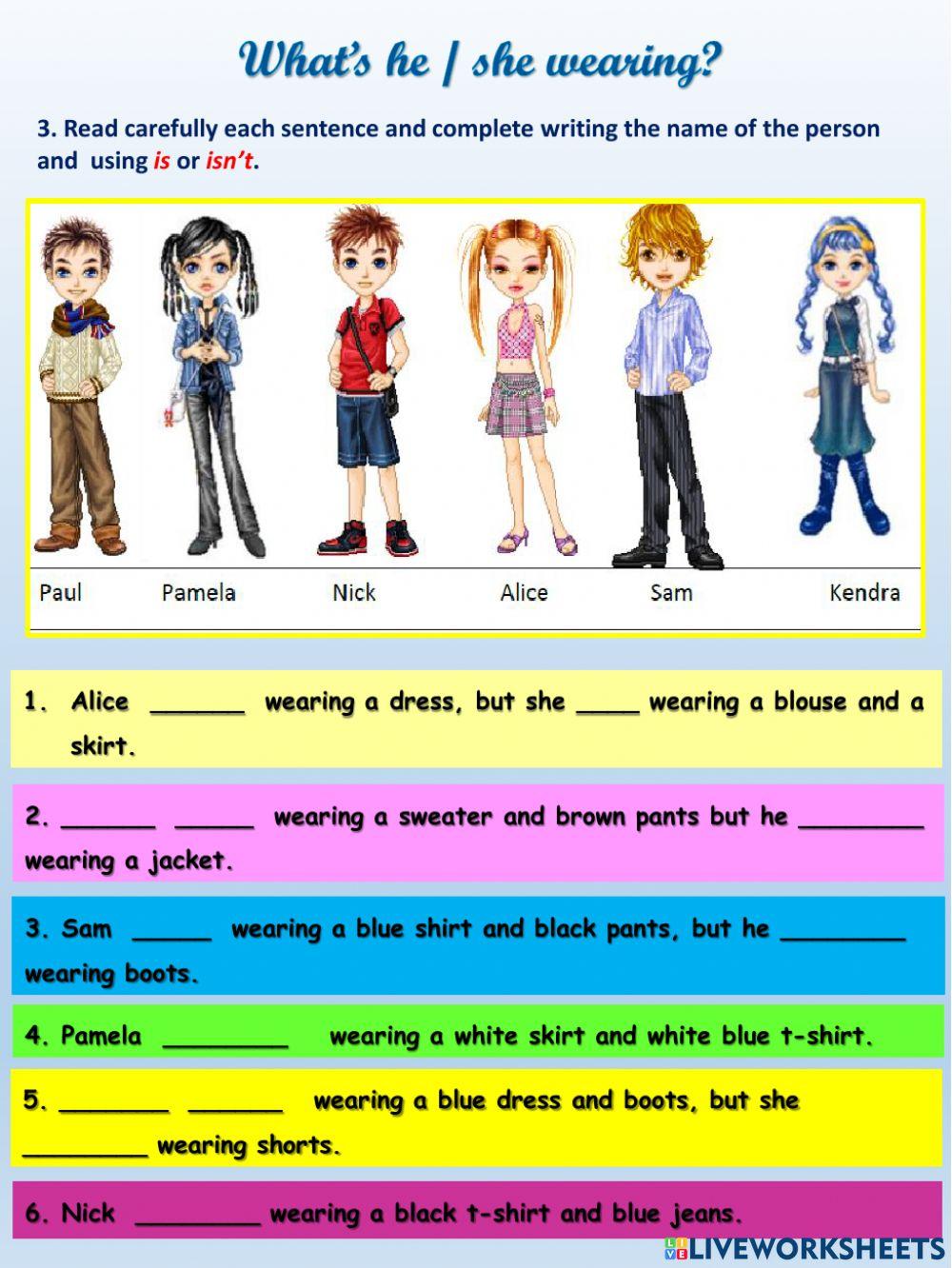 What's he / she wearing?

3. Read carefully each sentence and complete writing the name of the person and using is or isn't.

Paul Pamela Nick Alice Sam Kendra

1. Alice ______ wearing a dress, but she ____ wearing a blouse and a skirt.

2. ______ _____ wearing a sweater and brown pants but he ________ wearing a jacket.

3. Sam _____ wearing a blue shirt and black pants, but he ________ wearing boots.

4. Pamela ________ wearing a white skirt and white blue t-shirt.

5. _______ ______ wearing a blue dress and boots, but she ________ wearing shorts.

6. Nick ________ wearing a black t-shirt and blue jeans.

LIVEWORKSHEETS